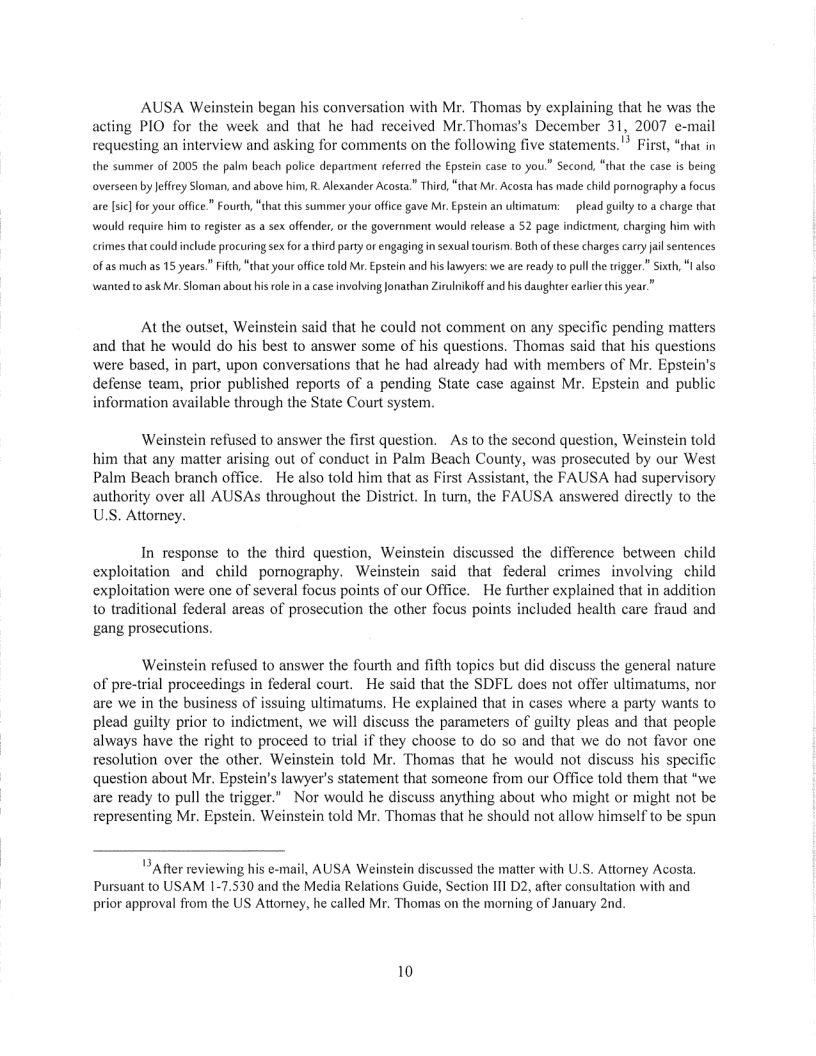 AUSA Weinstein began his conversation with Mr. Thomas by explaining that he was the acting PIO for the week and that he had received Mr.Thomas's December 31, 2007 e-mail requesting an interview and asking for comments on the following five statements.$^{13}$ First, "that in the summer of 2005 the palm beach police department referred the Epstein case to you." Second, "that the case is being overseen by Jeffrey Sloman, and above him, R. Alexander Acosta." Third, "that Mr. Acosta has made child pornography a focus are [sic] for your office." Fourth, "that this summer your office gave Mr. Epstein an ultimatum: plead guilty to a charge that would require him to register as a sex offender, or the government would release a 52 page indictment, charging him with crimes that could include procuring sex for a third party or engaging in sexual tourism. Both of these charges carry jail sentences of as much as 15 years." Fifth, "that your office told Mr. Epstein and his lawyers: we are ready to pull the trigger." Sixth, "I also wanted to ask Mr. Sloman about his role in a case involving Jonathan Zirulnikoff and his daughter earlier this year."

At the outset, Weinstein said that he could not comment on any specific pending matters and that he would do his best to answer some of his questions. Thomas said that his questions were based, in part, upon conversations that he had already had with members of Mr. Epstein's defense team, prior published reports of a pending State case against Mr. Epstein and public information available through the State Court system.

Weinstein refused to answer the first question. As to the second question, Weinstein told him that any matter arising out of conduct in Palm Beach County, was prosecuted by our West Palm Beach branch office. He also told him that as First Assistant, the FAUSA had supervisory authority over all AUSAs throughout the District. In turn, the FAUSA answered directly to the U.S. Attorney.

In response to the third question, Weinstein discussed the difference between child exploitation and child pornography. Weinstein said that federal crimes involving child exploitation were one of several focus points of our Office. He further explained that in addition to traditional federal areas of prosecution the other focus points included health care fraud and gang prosecutions.

Weinstein refused to answer the fourth and fifth topics but did discuss the general nature of pre-trial proceedings in federal court. He said that the SDFL does not offer ultimatums, nor are we in the business of issuing ultimatums. He explained that in cases where a party wants to plead guilty prior to indictment, we will discuss the parameters of guilty pleas and that people always have the right to proceed to trial if they choose to do so and that we do not favor one resolution over the other. Weinstein told Mr. Thomas that he would not discuss his specific question about Mr. Epstein's lawyer's statement that someone from our Office told them that "we are ready to pull the trigger." Nor would he discuss anything about who might or might not be representing Mr. Epstein. Weinstein told Mr. Thomas that he should not allow himself to be spun

$^{13}$After reviewing his e-mail, AUSA Weinstein discussed the matter with U.S. Attorney Acosta. Pursuant to USAM 1-7.530 and the Media Relations Guide, Section III D2, after consultation with and prior approval from the US Attorney, he called Mr. Thomas on the morning of January 2nd.

10